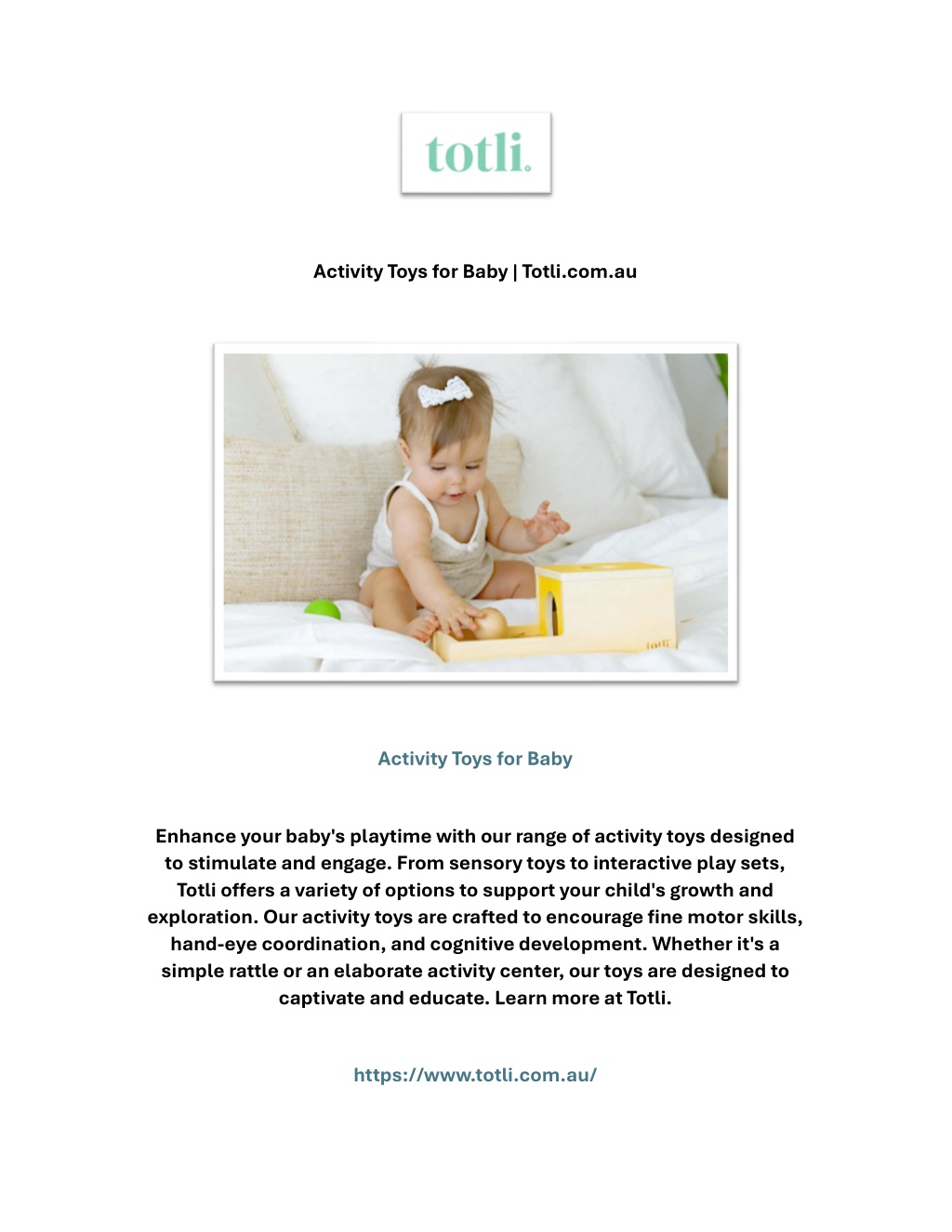 totli.

Activity Toys for Baby | Totli.com.au

totli

Activity Toys for Baby

Enhance your baby's playtime with our range of activity toys designed to stimulate and engage. From sensory toys to interactive play sets, Totli offers a variety of options to support your child's growth and exploration. Our activity toys are crafted to encourage fine motor skills, hand-eye coordination, and cognitive development. Whether it's a simple rattle or an elaborate activity center, our toys are designed to captivate and educate. Learn more at Totli.

https://www.totli.com.au/